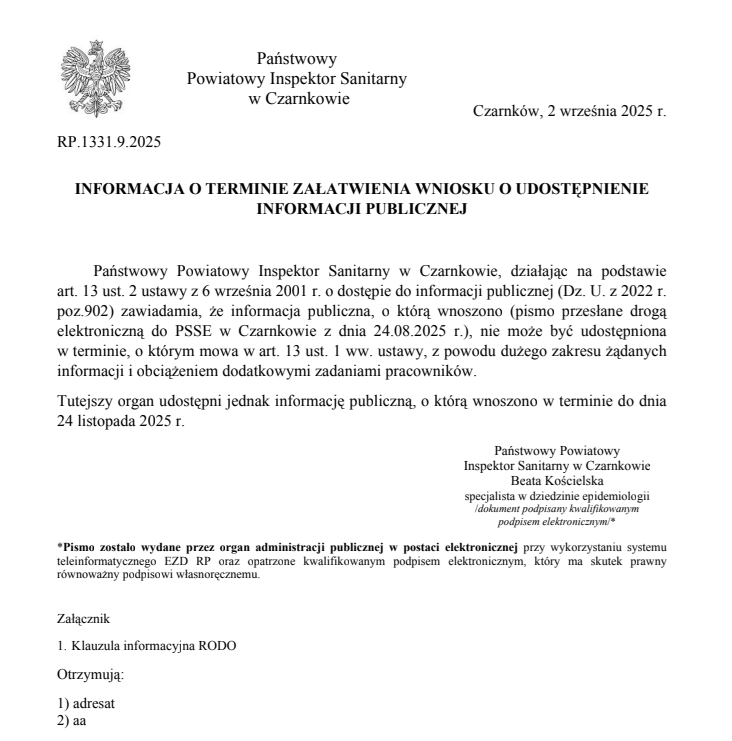 Państwowy
Powiatowy Inspektor Sanitarny
w Czarnkowie

Czarnków, 2 września 2025 r.

RP.1331.9.2025

INFORMACJA O TERMINIE ZAŁATWIENIA WNIOSKU O UDOSTĘPNIENIE INFORMACJI PUBLICZNEJ

Państwowy Powiatowy Inspektor Sanitarny w Czarnkowie, działając na podstawie art. 13 ust. 2 ustawy z 6 września 2001 r. o dostępie do informacji publicznej (Dz. U. z 2022 r. poz.902) zawiadamia, że informacja publiczna, o którą wnoszono (pismo przesłane drogą elektroniczną do PSSE w Czarnkowie z dnia 24.08.2025 r.), nie może być udostępniona w terminie, o którym mowa w art. 13 ust. 1 ww. ustawy, z powodu dużego zakresu żądanych informacji i obciążeniem dodatkowymi zadaniami pracowników.

Tutejszy organ udostępni jednak informację publiczną, o którą wnoszono w terminie do dnia 24 listopada 2025 r.

Państwowy Powiatowy
Inspektor Sanitarny w Czarnkowie
Beata Kościelska
specjalista w dziedzinie epidemiologii
/dokument podpisany kwalifikowanym podpisem elektronicznym/*

*Pismo zostało wydane przez organ administracji publicznej w postaci elektronicznej przy wykorzystaniu systemu teleinformatycznego EZD RP oraz opatrzone kwalifikowanym podpisem elektronicznym, który ma skutek prawny równoważny podpisowi własnoręcznemu.

Załącznik

1. Klauzula informacyjna RODO

Otrzymują:

1) adresat
2) aa